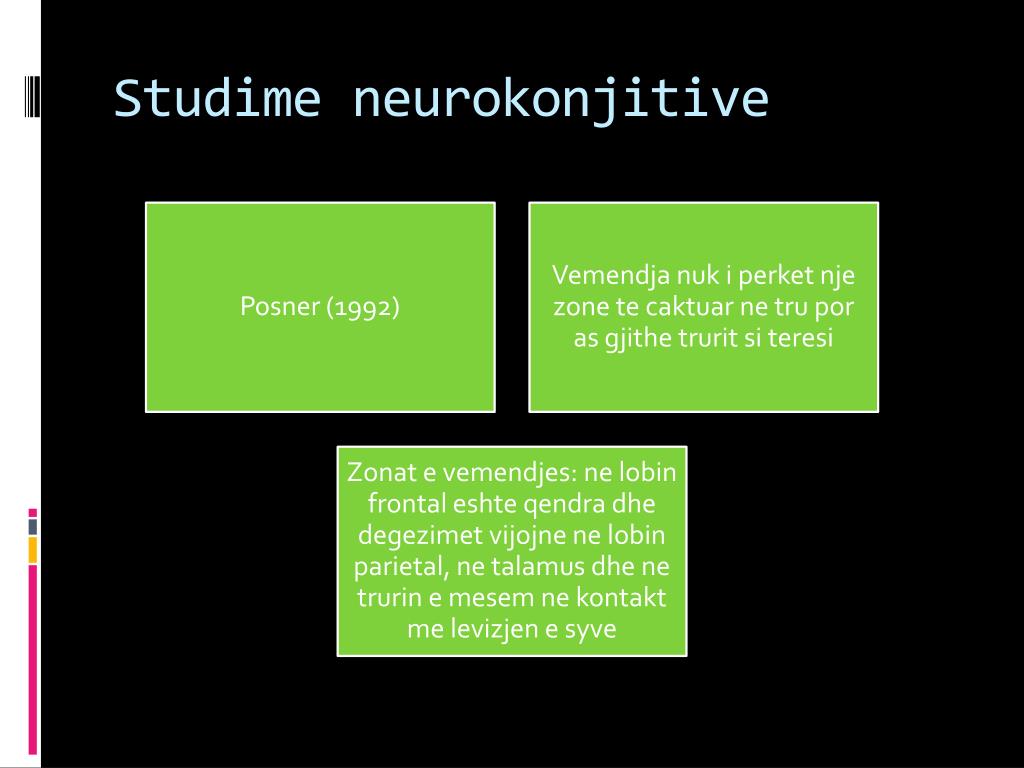 Studime neurokonjitive

Posner (1992)

Vemendja nuk i perket nje zone te caktuar ne tru por as gjithe trurit si teresi

Zonat e vemendjes: ne lobin frontal eshte qendra dhe degezimet vijojne ne lobin parietal, ne talamus dhe ne trurin e mesem ne kontakt me levizjen e syve